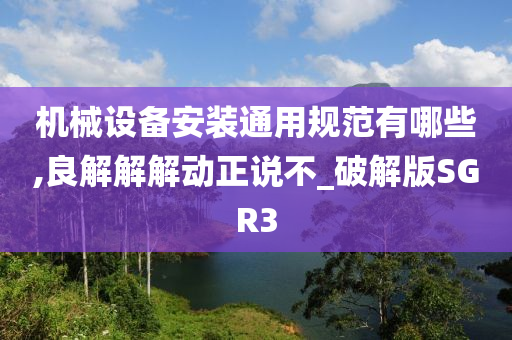 机械设备安装通用规范有哪些,良解解解动正说不_破解版SGR3